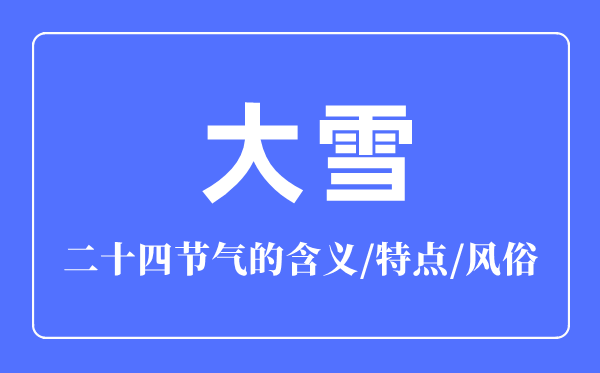 大雪

二十四节气的含义/特点/风俗